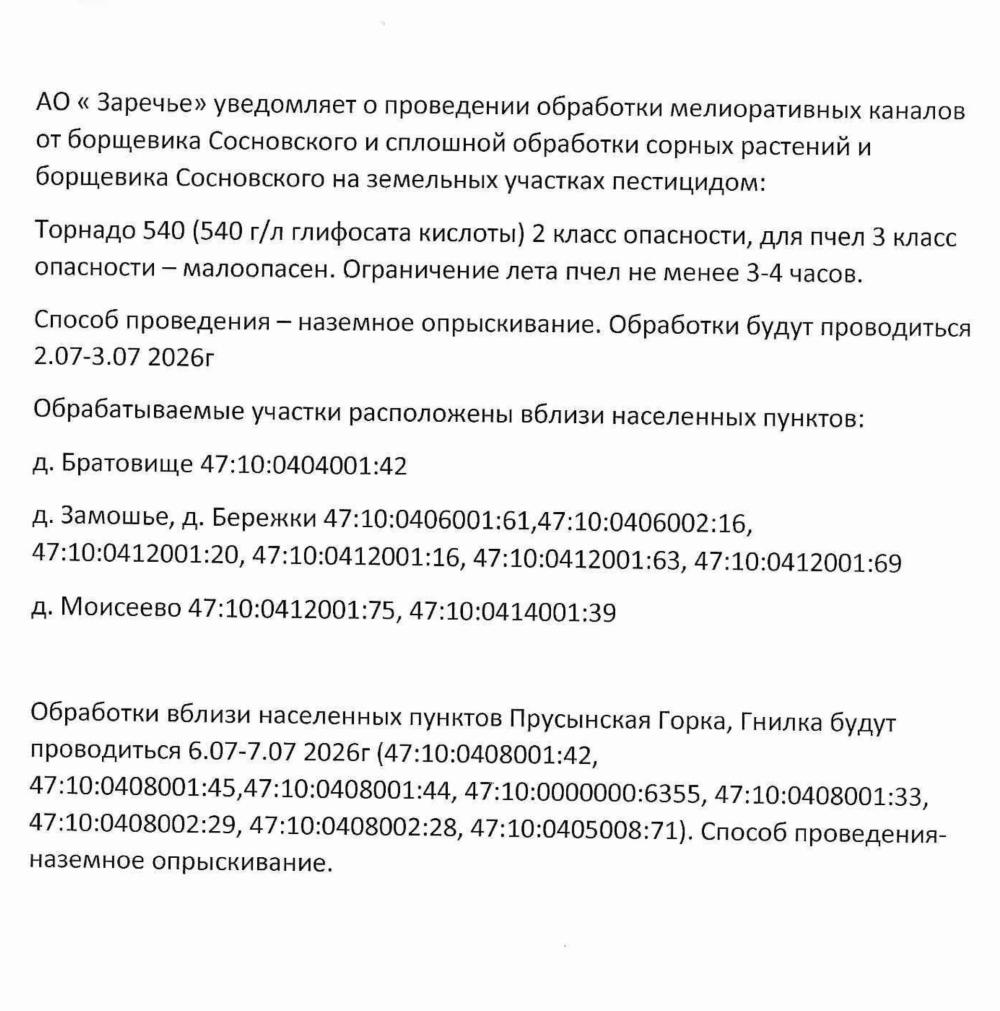 АО « Заречье» уведомляет о проведении обработки мелиоративных каналов от борщевика Сосновского и сплошной обработки сорных растений и борщевика Сосновского на земельных участках пестицидом:

Торнадо 540 (540 г/л глифосата кислоты) 2 класс опасности, для пчел 3 класс опасности – малоопасен. Ограничение лета пчел не менее 3-4 часов.

Способ проведения – наземное опрыскивание. Обработки будут проводиться 2.07-3.07 2026г

Обрабатываемые участки расположены вблизи населенных пунктов:

д. Братовище 47:10:0404001:42

д. Замошье, д. Бережки 47:10:0406001:61,47:10:0406002:16, 47:10:0412001:20, 47:10:0412001:16, 47:10:0412001:63, 47:10:0412001:69

д. Моисеево 47:10:0412001:75, 47:10:0414001:39

Обработки вблизи населенных пунктов Прусынская Горка, Гнилка будут проводиться 6.07-7.07 2026г (47:10:0408001:42, 47:10:0408001:45,47:10:0408001:44, 47:10:0000000:6355, 47:10:0408001:33, 47:10:0408002:29, 47:10:0408002:28, 47:10:0405008:71). Способ проведения-наземное опрыскивание.